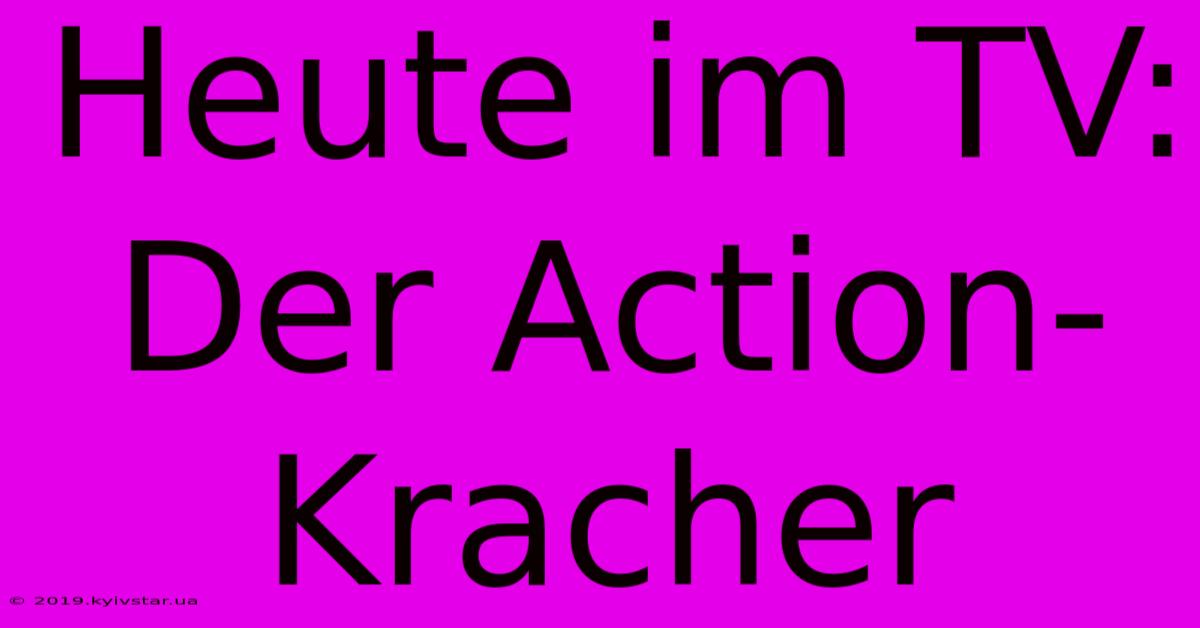 Heute im TV: Der Action-Kracher

© 2019.kyivstar.ua